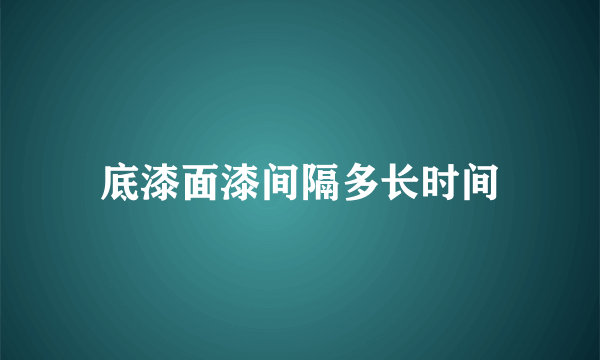 底漆面漆间隔多长时间